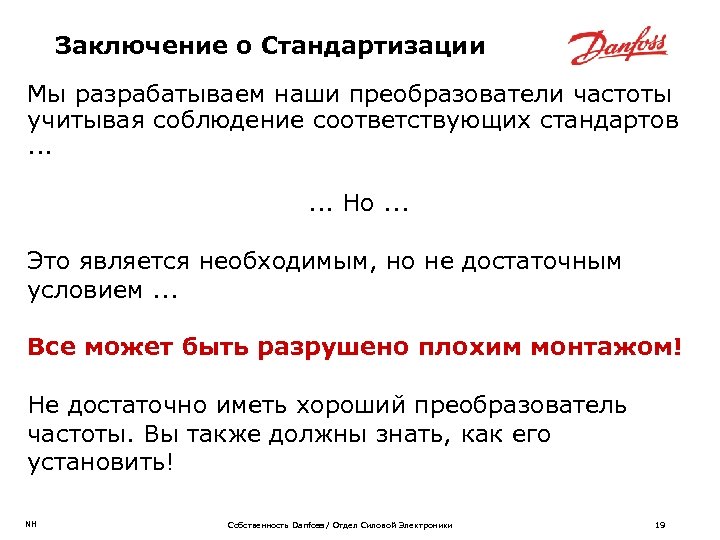 Заключение о Стандартизации

Danfoss

Мы разрабатываем наши преобразователи частоты учитывая соблюдение соответствующих стандартов ...

... Но ...

Это является необходимым, но не достаточным условием ...

Все может быть разрушено плохим монтажом!

Не достаточно иметь хороший преобразователь частоты. Вы также должны знать, как его установить!

NH

Собственность Danfoss/ Отдел Силовой Электроники

19